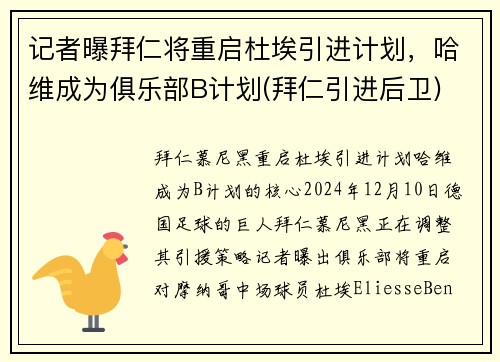 记者曝拜仁将重启杜埃引进计划，哈维成为俱乐部B计划(拜仁引进后卫)

拜仁慕尼黑重启杜埃引进计划哈维成为B计划的核心2024年12月10日德国足球的巨人拜仁慕尼黑正在调整其引援策略记者曝出俱乐部将重启对摩纳哥中场球员杜埃EliesseBen